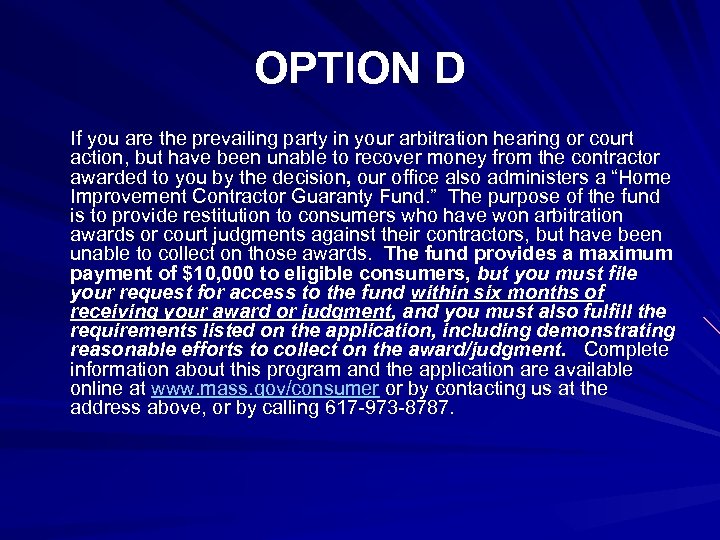 OPTION D

If you are the prevailing party in your arbitration hearing or court action, but have been unable to recover money from the contractor awarded to you by the decision, our office also administers a “Home Improvement Contractor Guaranty Fund.” The purpose of the fund is to provide restitution to consumers who have won arbitration awards or court judgments against their contractors, but have been unable to collect on those awards. The fund provides a maximum payment of $10,000 to eligible consumers, but you must file your request for access to the fund within six months of receiving your award or judgment, and you must also fulfill the requirements listed on the application, including demonstrating reasonable efforts to collect on the award/judgment. Complete information about this program and the application are available online at www.mass.gov/consumer or by contacting us at the address above, or by calling 617-973-8787.